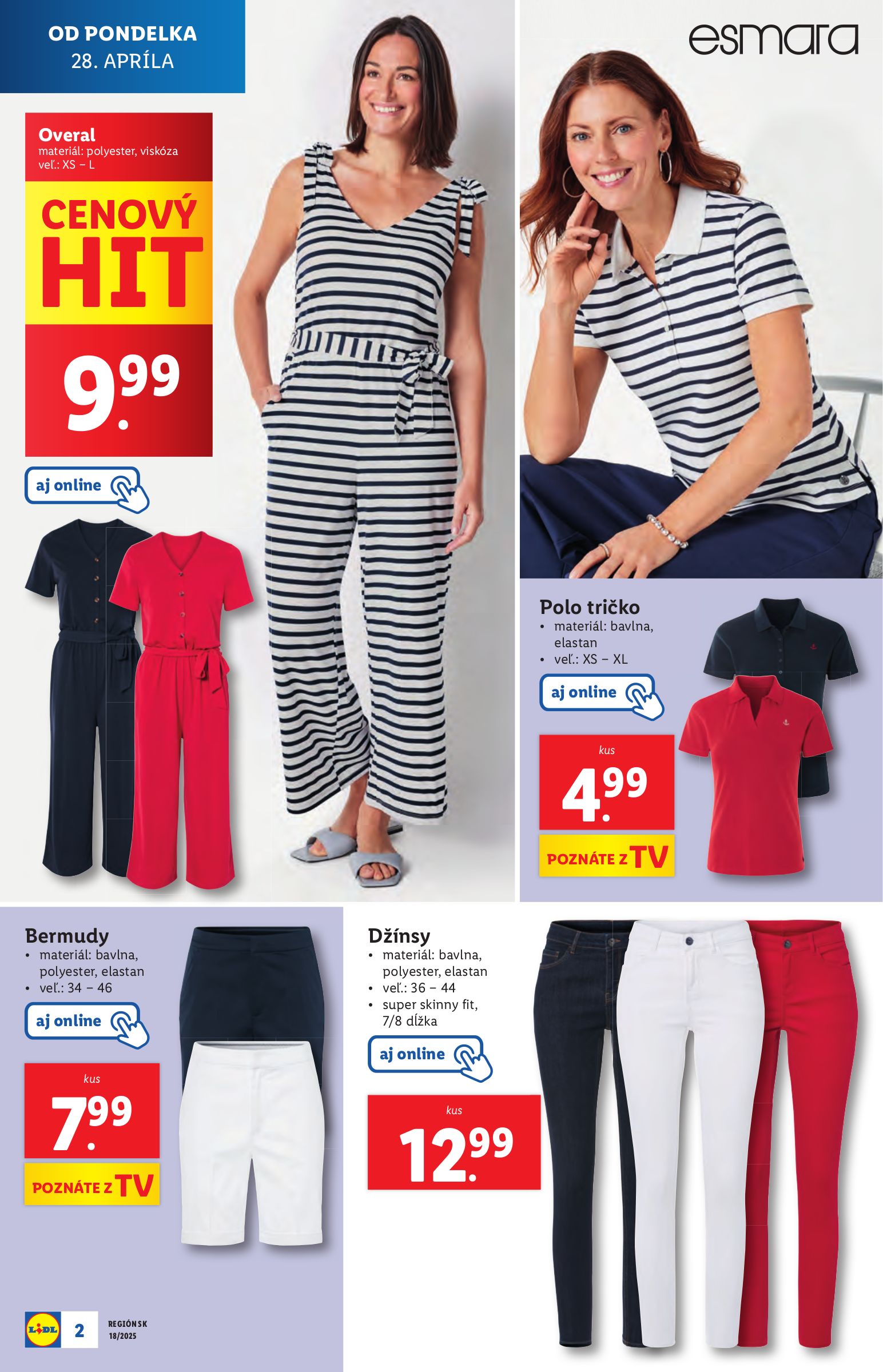 OD PONDELKA
28. APRÍLA

esmara

Overal
materiál: polyester, viskóza
veľ.: XS – L

CENOVÝ HIT

9.99

aj online

Polo tričko
• materiál: bavlna, elastan
• veľ.: XS – XL

aj online

kus
4.99

POZNÁTE Z TV

Bermudy
• materiál: bavlna, polyester, elastan
• veľ.: 34 – 46

aj online

kus
7.99

POZNÁTE Z TV

Džínsy
• materiál: bavlna, polyester, elastan
• veľ.: 36 – 44
• super skinny fit, 7/8 dĺžka

aj online

kus
12.99

LIDL 2 REGIÓN SK 18/2025